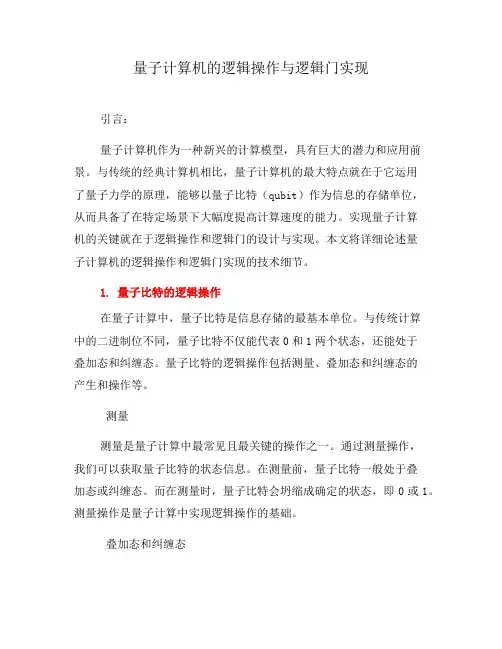 量子计算机的逻辑操作与逻辑门实现

引言：

量子计算机作为一种新兴的计算模型，具有巨大的潜力和应用前景。与传统的经典计算机相比，量子计算机的最大特点就在于它运用了量子力学的原理，能够以量子比特（qubit）作为信息的存储单位，从而具备了在特定场景下大幅度提高计算速度的能力。实现量子计算机的关键就在于逻辑操作和逻辑门的设计与实现。本文将详细论述量子计算机的逻辑操作和逻辑门实现的技术细节。

1. 量子比特的逻辑操作

在量子计算中，量子比特是信息存储的最基本单位。与传统计算中的二进制位不同，量子比特不仅能代表 0 和 1 两个状态，还能处于叠加态和纠缠态。量子比特的逻辑操作包括测量、叠加态和纠缠态的产生和操作等。

测量

测量是量子计算中最常见且最关键的操作之一。通过测量操作，我们可以获取量子比特的状态信息。在测量前，量子比特一般处于叠加态或纠缠态。而在测量时，量子比特会坍缩成确定的状态，即 0 或 1。测量操作是量子计算中实现逻辑操作的基础。

叠加态和纠缠态